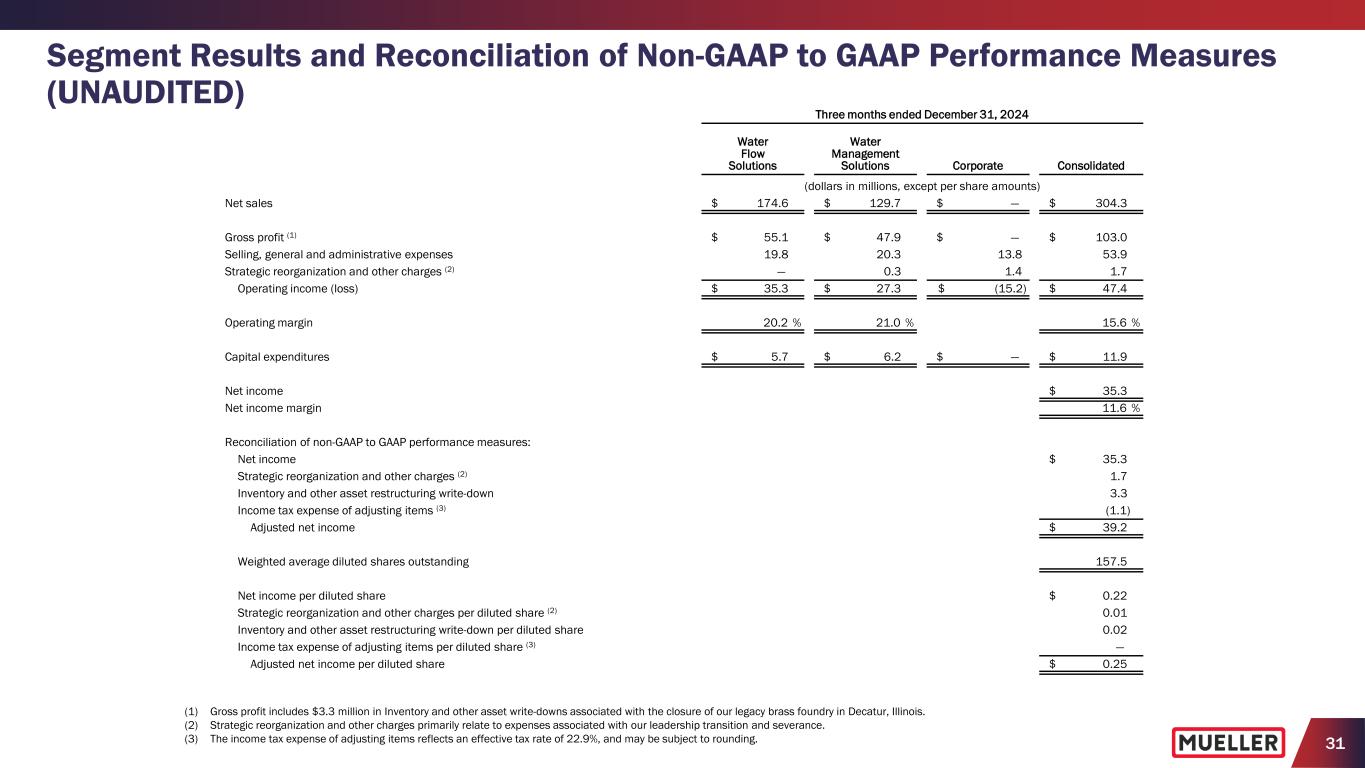 Segment Results and Reconciliation of Non-GAAP to GAAP Performance Measures (UNAUDITED)

Three months ended December 31, 2024

| | Water Flow Solutions | Water Management Solutions | Corporate | Consolidated |
|---|---|---|---|---|
| | (dollars in millions, except per share amounts) | | | |
| Net sales | $ 174.6 | $ 129.7 | $ — | $ 304.3 |
| Gross profit $^{(1)}$ | $ 55.1 | $ 47.9 | $ — | $ 103.0 |
| Selling, general and administrative expenses | 19.8 | 20.3 | 13.8 | 53.9 |
| Strategic reorganization and other charges $^{(2)}$ | — | 0.3 | 1.4 | 1.7 |
| Operating income (loss) | $ 35.3 | $ 27.3 | $ (15.2) | $ 47.4 |
| Operating margin | 20.2 % | 21.0 % | | 15.6 % |
| Capital expenditures | $ 5.7 | $ 6.2 | $ — | $ 11.9 |
| Net income | | | | $ 35.3 |
| Net income margin | | | | 11.6 % |
| Reconciliation of non-GAAP to GAAP performance measures: | | | | |
| Net income | | | | $ 35.3 |
| Strategic reorganization and other charges $^{(2)}$ | | | | 1.7 |
| Inventory and other asset restructuring write-down | | | | 3.3 |
| Income tax expense of adjusting items $^{(3)}$ | | | | (1.1) |
| Adjusted net income | | | | $ 39.2 |
| Weighted average diluted shares outstanding | | | | 157.5 |
| Net income per diluted share | | | | $ 0.22 |
| Strategic reorganization and other charges per diluted share $^{(2)}$ | | | | 0.01 |
| Inventory and other asset restructuring write-down per diluted share | | | | 0.02 |
| Income tax expense of adjusting items per diluted share $^{(3)}$ | | | | — |
| Adjusted net income per diluted share | | | | $ 0.25 |

(1) Gross profit includes $3.3 million in Inventory and other asset write-downs associated with the closure of our legacy brass foundry in Decatur, Illinois.
(2) Strategic reorganization and other charges primarily relate to expenses associated with our leadership transition and severance.
(3) The income tax expense of adjusting items reflects an effective tax rate of 22.9%, and may be subject to rounding.

MUELLER

31